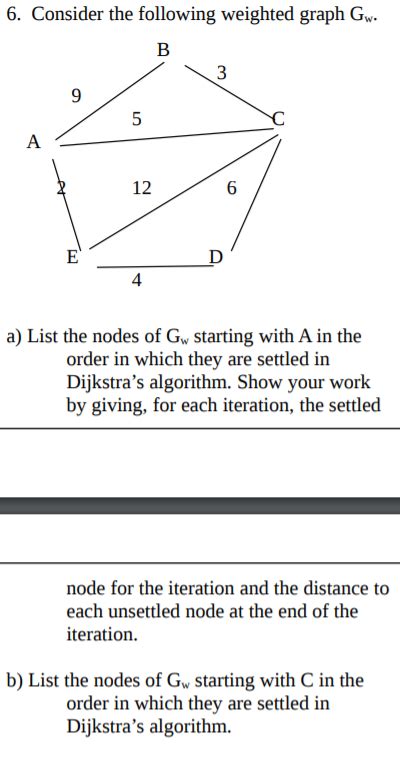 6. Consider the following weighted graph $G_w$.

B
3
9
5
C
A
2
12
6
E
D
4

a) List the nodes of $G_w$ starting with A in the order in which they are settled in Dijkstra's algorithm. Show your work by giving, for each iteration, the settled

node for the iteration and the distance to each unsettled node at the end of the iteration.

b) List the nodes of $G_w$ starting with C in the order in which they are settled in Dijkstra's algorithm.